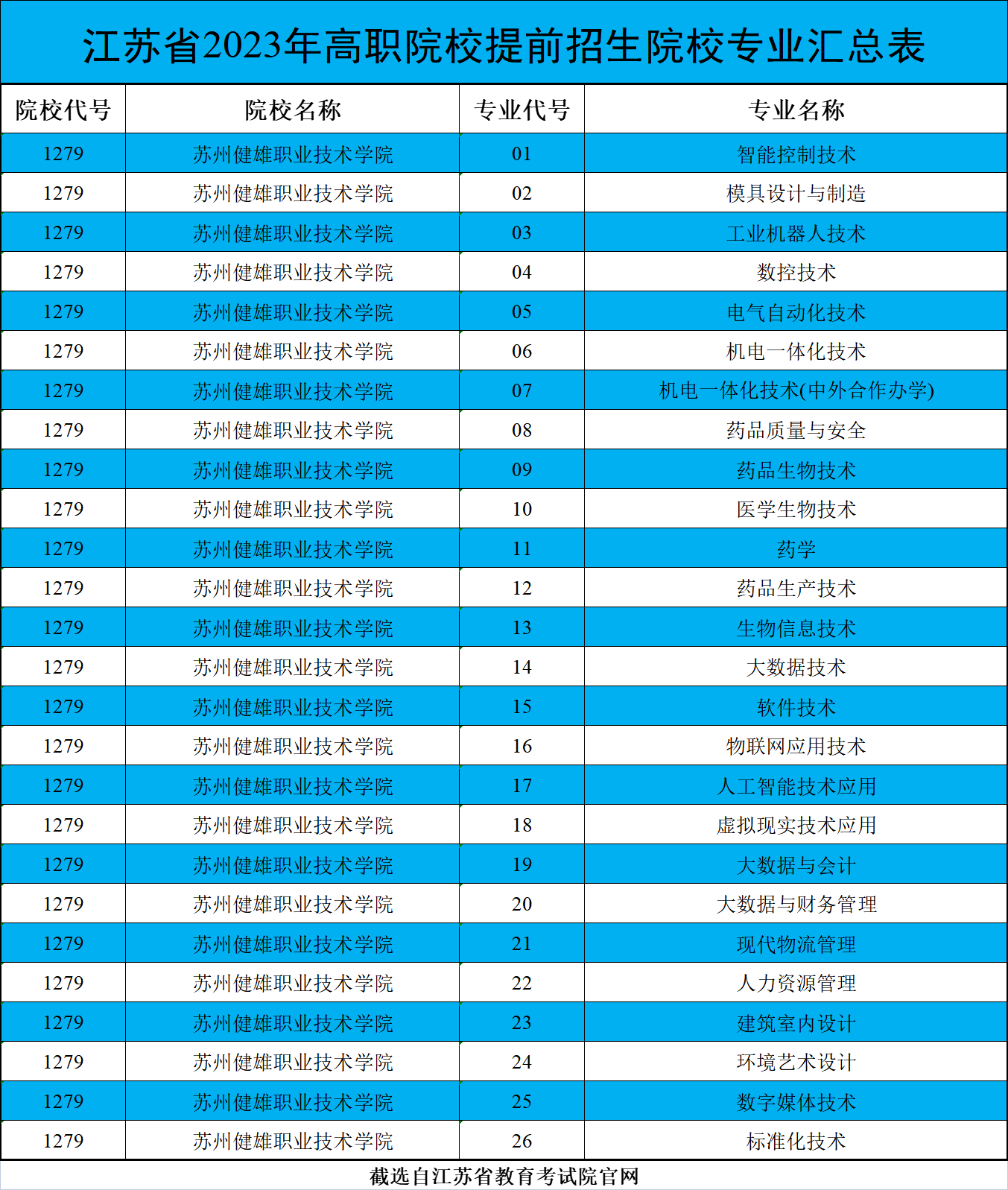 江苏省2023年高职院校提前招生院校专业汇总表

| 院校代号 | 院校名称 | 专业代号 | 专业名称 |
|---|---|---|---|
| 1279 | 苏州健雄职业技术学院 | 01 | 智能控制技术 |
| 1279 | 苏州健雄职业技术学院 | 02 | 模具设计与制造 |
| 1279 | 苏州健雄职业技术学院 | 03 | 工业机器人技术 |
| 1279 | 苏州健雄职业技术学院 | 04 | 数控技术 |
| 1279 | 苏州健雄职业技术学院 | 05 | 电气自动化技术 |
| 1279 | 苏州健雄职业技术学院 | 06 | 机电一体化技术 |
| 1279 | 苏州健雄职业技术学院 | 07 | 机电一体化技术(中外合作办学) |
| 1279 | 苏州健雄职业技术学院 | 08 | 药品质量与安全 |
| 1279 | 苏州健雄职业技术学院 | 09 | 药品生物技术 |
| 1279 | 苏州健雄职业技术学院 | 10 | 医学生物技术 |
| 1279 | 苏州健雄职业技术学院 | 11 | 药学 |
| 1279 | 苏州健雄职业技术学院 | 12 | 药品生产技术 |
| 1279 | 苏州健雄职业技术学院 | 13 | 生物信息技术 |
| 1279 | 苏州健雄职业技术学院 | 14 | 大数据技术 |
| 1279 | 苏州健雄职业技术学院 | 15 | 软件技术 |
| 1279 | 苏州健雄职业技术学院 | 16 | 物联网应用技术 |
| 1279 | 苏州健雄职业技术学院 | 17 | 人工智能技术应用 |
| 1279 | 苏州健雄职业技术学院 | 18 | 虚拟现实技术应用 |
| 1279 | 苏州健雄职业技术学院 | 19 | 大数据与会计 |
| 1279 | 苏州健雄职业技术学院 | 20 | 大数据与财务管理 |
| 1279 | 苏州健雄职业技术学院 | 21 | 现代物流管理 |
| 1279 | 苏州健雄职业技术学院 | 22 | 人力资源管理 |
| 1279 | 苏州健雄职业技术学院 | 23 | 建筑室内设计 |
| 1279 | 苏州健雄职业技术学院 | 24 | 环境艺术设计 |
| 1279 | 苏州健雄职业技术学院 | 25 | 数字媒体技术 |
| 1279 | 苏州健雄职业技术学院 | 26 | 标准化技术 |

截选自江苏省教育考试院官网